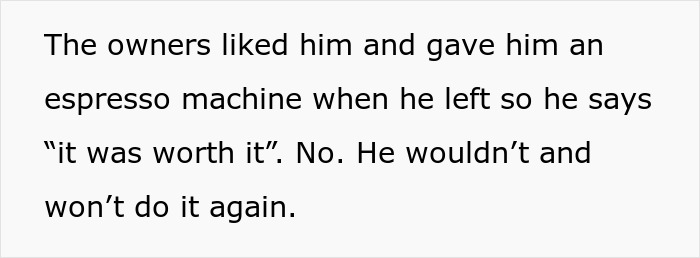 The owners liked him and gave him an espresso machine when he left so he says “it was worth it”. No. He wouldn’t and won’t do it again.